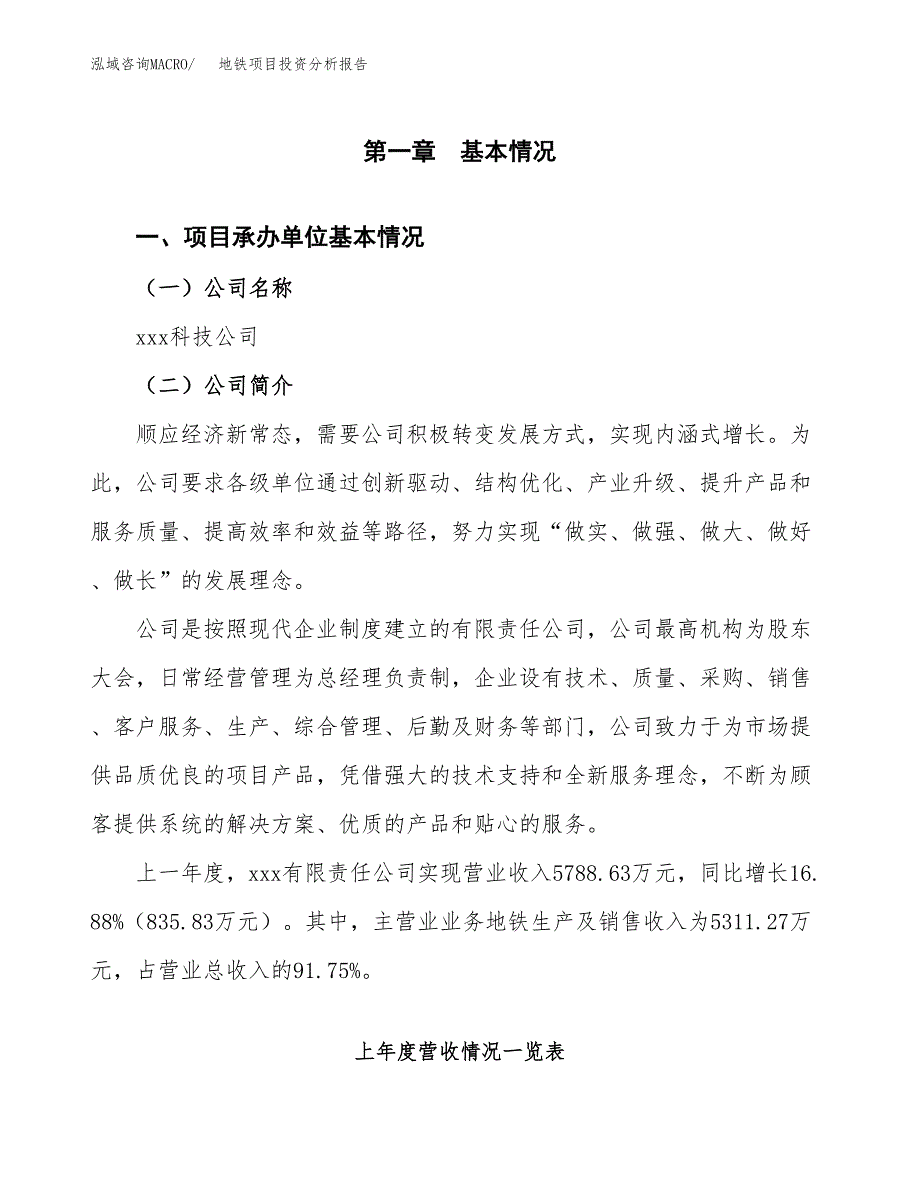 泓域咨询MACRO/　　地铁项目投资分析报告

第一章　基本情况

一、项目承办单位基本情况

（一）公司名称

xxx科技公司

（二）公司简介

顺应经济新常态，需要公司积极转变发展方式，实现内涵式增长。为此，公司要求各级单位通过创新驱动、结构优化、产业升级、提升产品和服务质量、提高效率和效益等路径，努力实现“做实、做强、做大、做好、做长”的发展理念。

公司是按照现代企业制度建立的有限责任公司，公司最高机构为股东大会，日常经营管理为总经理负责制，企业设有技术、质量、采购、销售、客户服务、生产、综合管理、后勤及财务等部门，公司致力于为市场提供品质优良的项目产品，凭借强大的技术支持和全新服务理念，不断为顾客提供系统的解决方案、优质的产品和贴心的服务。

上一年度，xxx有限责任公司实现营业收入5788.63万元，同比增长16.88%（835.83万元）。其中，主营业业务地铁生产及销售收入为5311.27万元，占营业总收入的91.75%。

上年度营收情况一览表